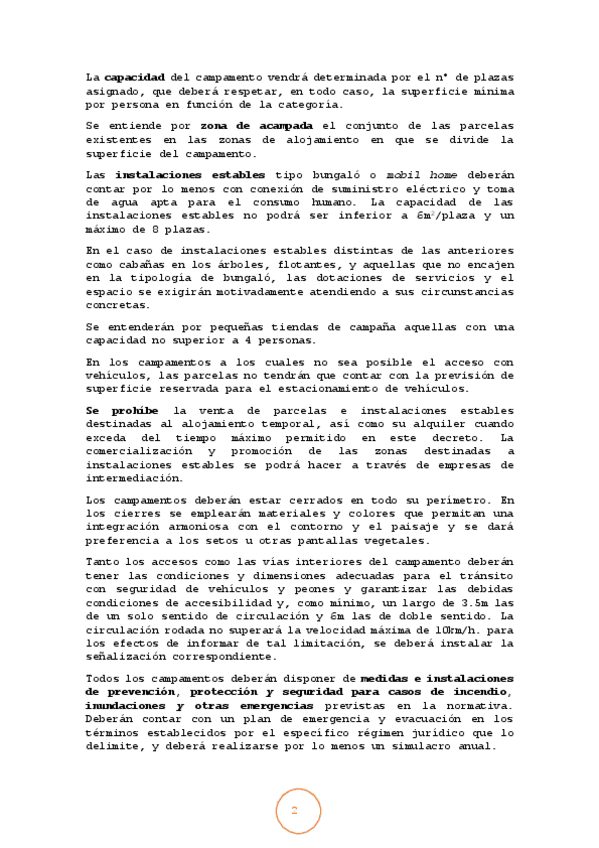 La capacidad del campamento vendrá determinada por el nº de plazas asignado, que deberá respetar, en todo caso, la superficie mínima por persona en función de la categoría.

Se entiende por zona de acampada el conjunto de las parcelas existentes en las zonas de alojamiento en que se divide la superficie del campamento.

Las instalaciones estables tipo bungaló o mobil home deberán contar por lo menos con conexión de suministro eléctrico y toma de agua apta para el consumo humano. La capacidad de las instalaciones estables no podrá ser inferior a $6m^2$/plaza y un máximo de 8 plazas.

En el caso de instalaciones estables distintas de las anteriores como cabañas en los árboles, flotantes, y aquellas que no encajen en la tipología de bungaló, las dotaciones de servicios y el espacio se exigirán motivadamente atendiendo a sus circunstancias concretas.

Se entenderán por pequeñas tiendas de campaña aquellas con una capacidad no superior a 4 personas.

En los campamentos a los cuales no sea posible el acceso con vehículos, las parcelas no tendrán que contar con la previsión de superficie reservada para el estacionamiento de vehículos.

Se prohíbe la venta de parcelas e instalaciones estables destinadas al alojamiento temporal, así como su alquiler cuando exceda del tiempo máximo permitido en este decreto. La comercialización y promoción de las zonas destinadas a instalaciones estables se podrá hacer a través de empresas de intermediación.

Los campamentos deberán estar cerrados en todo su perímetro. En los cierres se emplearán materiales y colores que permitan una integración armoniosa con el contorno y el paisaje y se dará preferencia a los setos u otras pantallas vegetales.

Tanto los accesos como las vías interiores del campamento deberán tener las condiciones y dimensiones adecuadas para el tránsito con seguridad de vehículos y peones y garantizar las debidas condiciones de accesibilidad y, como mínimo, un largo de 3.5m las de un solo sentido de circulación y 6m las de doble sentido. La circulación rodada no superará la velocidad máxima de 10km/h. para los efectos de informar de tal limitación, se deberá instalar la señalización correspondiente.

Todos los campamentos deberán disponer de medidas e instalaciones de prevención, protección y seguridad para casos de incendio, inundaciones y otras emergencias previstas en la normativa. Deberán contar con un plan de emergencia y evacuación en los términos establecidos por el específico régimen jurídico que lo delimite, y deberá realizarse por lo menos un simulacro anual.

2